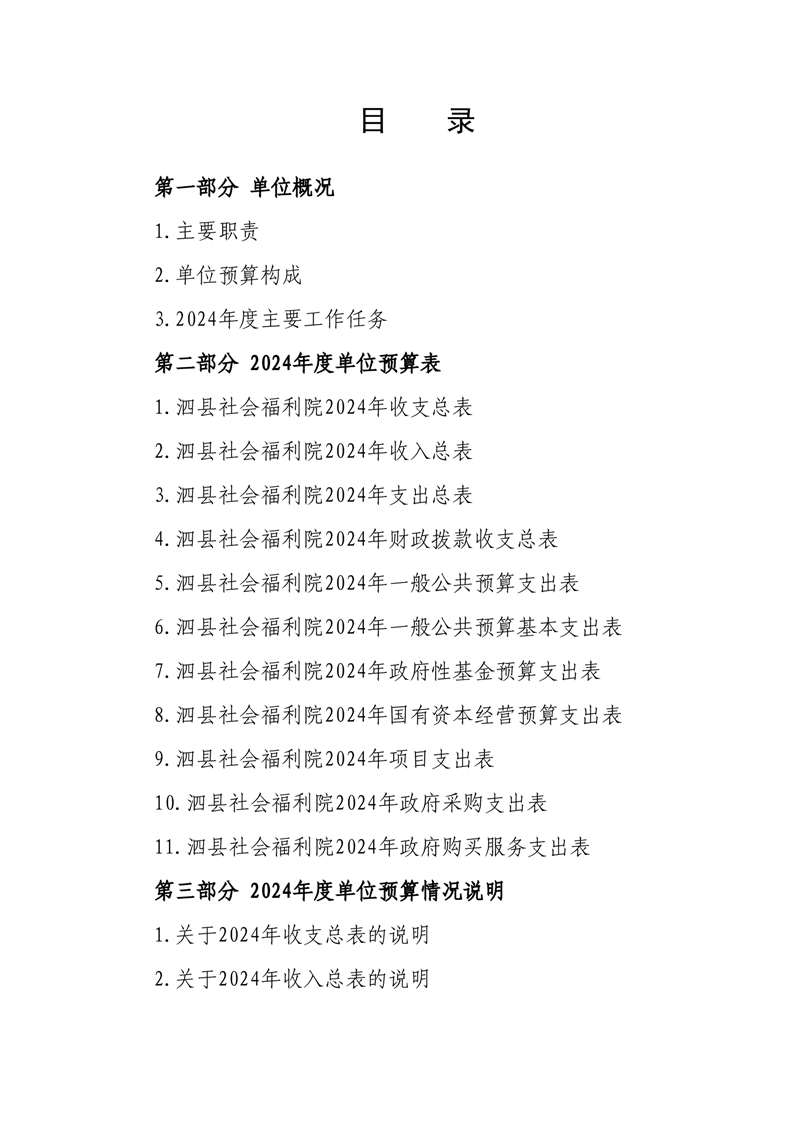 目　录

第一部分 单位概况

1.主要职责

2.单位预算构成

3.2024年度主要工作任务

第二部分 2024年度单位预算表

1.泗县社会福利院2024年收支总表

2.泗县社会福利院2024年收入总表

3.泗县社会福利院2024年支出总表

4.泗县社会福利院2024年财政拨款收支总表

5.泗县社会福利院2024年一般公共预算支出表

6.泗县社会福利院2024年一般公共预算基本支出表

7.泗县社会福利院2024年政府性基金预算支出表

8.泗县社会福利院2024年国有资本经营预算支出表

9.泗县社会福利院2024年项目支出表

10.泗县社会福利院2024年政府采购支出表

11.泗县社会福利院2024年政府购买服务支出表

第三部分 2024年度单位预算情况说明

1.关于2024年收支总表的说明

2.关于2024年收入总表的说明